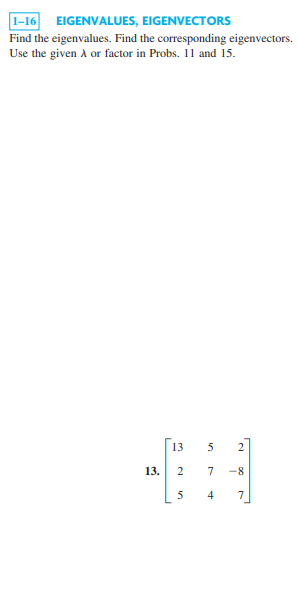 1–16 EIGENVALUES, EIGENVECTORS

Find the eigenvalues. Find the corresponding eigenvectors. Use the given $\lambda$ or factor in Probs. 11 and 15.

13. $\begin{bmatrix} 13 & 5 & 2 \\ 2 & 7 & -8 \\ 5 & 4 & 7 \end{bmatrix}$